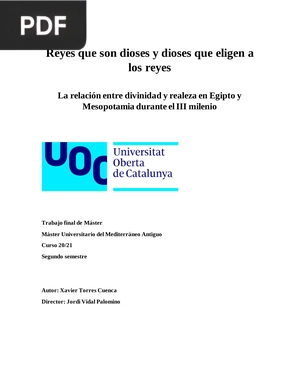 PDF

Reyes que son dioses y dioses que eligen a los reyes

La relación entre divinidad y realeza en Egipto y Mesopotamia durante el III milenio

UOC Universitat Oberta de Catalunya

Trabajo final de Máster

Máster Universitario del Mediterráneo Antiguo

Curso 20/21

Segundo semestre

Autor: Xavier Torres Cuenca

Director: Jordi Vidal Palomino